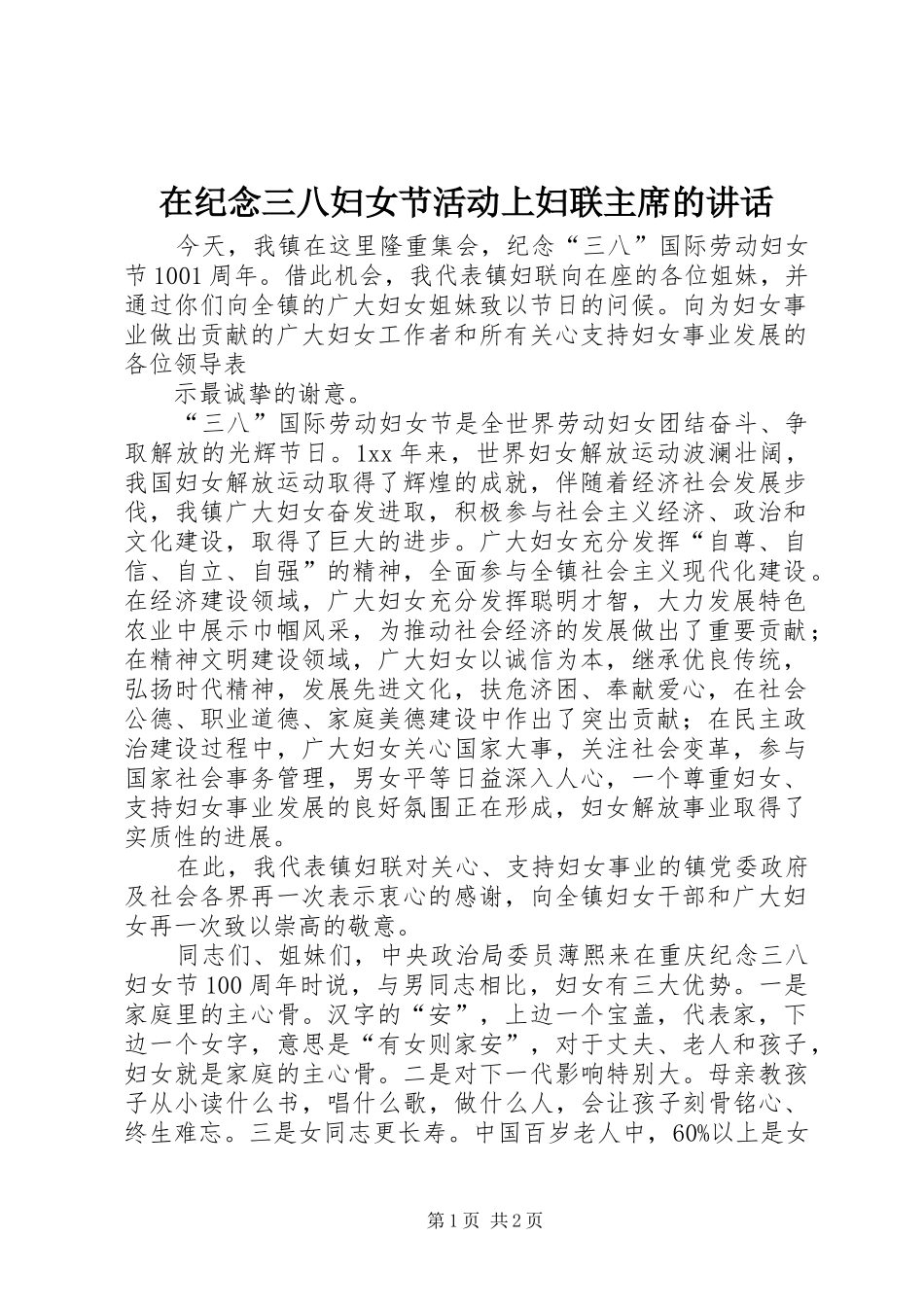 在纪念三八妇女节活动上妇联主席的讲话

今天，我镇在这里隆重集会，纪念“三八”国际劳动妇女节1001周年。借此机会，我代表镇妇联向在座的各位姐妹，并通过你们向全镇的广大妇女姐妹致以节日的问候。向为妇女事业做出贡献的广大妇女工作者和所有关心支持妇女事业发展的各位领导表

示最诚挚的谢意。

“三八”国际劳动妇女节是全世界劳动妇女团结奋斗、争取解放的光辉节日。1xx年来，世界妇女解放运动波澜壮阔，我国妇女解放运动取得了辉煌的成就，伴随着经济社会发展步伐，我镇广大妇女奋发进取，积极参与社会主义经济、政治和文化建设，取得了巨大的进步。广大妇女充分发挥“自尊、自信、自立、自强”的精神，全面参与全镇社会主义现代化建设。在经济建设领域，广大妇女充分发挥聪明才智，大力发展特色农业中展示巾帼风采，为推动社会经济的发展做出了重要贡献；在精神文明建设领域，广大妇女以诚信为本，继承优良传统，弘扬时代精神，发展先进文化，扶危济困、奉献爱心，在社会公德、职业道德、家庭美德建设中作出了突出贡献；在民主政治建设过程中，广大妇女关心国家大事，关注社会变革，参与国家社会事务管理，男女平等日益深入人心，一个尊重妇女、支持妇女事业发展的良好氛围正在形成，妇女解放事业取得了实质性的进展。

在此，我代表镇妇联对关心、支持妇女事业的镇党委政府及社会各界再一次表示衷心的感谢，向全镇妇女干部和广大妇女再一次致以崇高的敬意。

同志们、姐妹们，中央政治局委员薄熙来在重庆纪念三八妇女节100周年时说，与男同志相比，妇女有三大优势。一是家庭里的主心骨。汉字的“安”，上边一个宝盖，代表家，下边一个女字，意思是“有女则家安”，对于丈夫、老人和孩子，妇女就是家庭的主心骨。二是对下一代影响特别大。母亲教孩子从小读什么书，唱什么歌，做什么人，会让孩子刻骨铭心、终生难忘。三是女同志更长寿。中国百岁老人中，60%以上是女

第1页 共2页